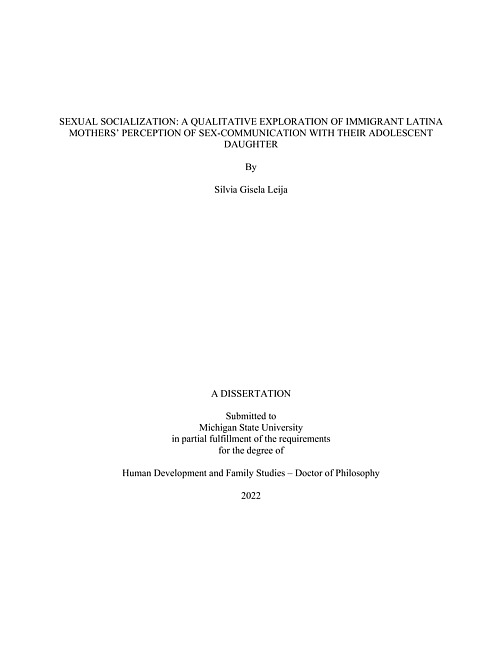 SEXUAL SOCIALIZATION: A QUALITATIVE EXPLORATION OF IMMIGRANT LATINA MOTHERS' PERCEPTION OF SEX-COMMUNICATION WITH THEIR ADOLESCENT DAUGHTER

By

Silvia Gisela Leija

A DISSERTATION

Submitted to
Michigan State University
in partial fulfillment of the requirements
for the degree of

Human Development and Family Studies – Doctor of Philosophy

2022